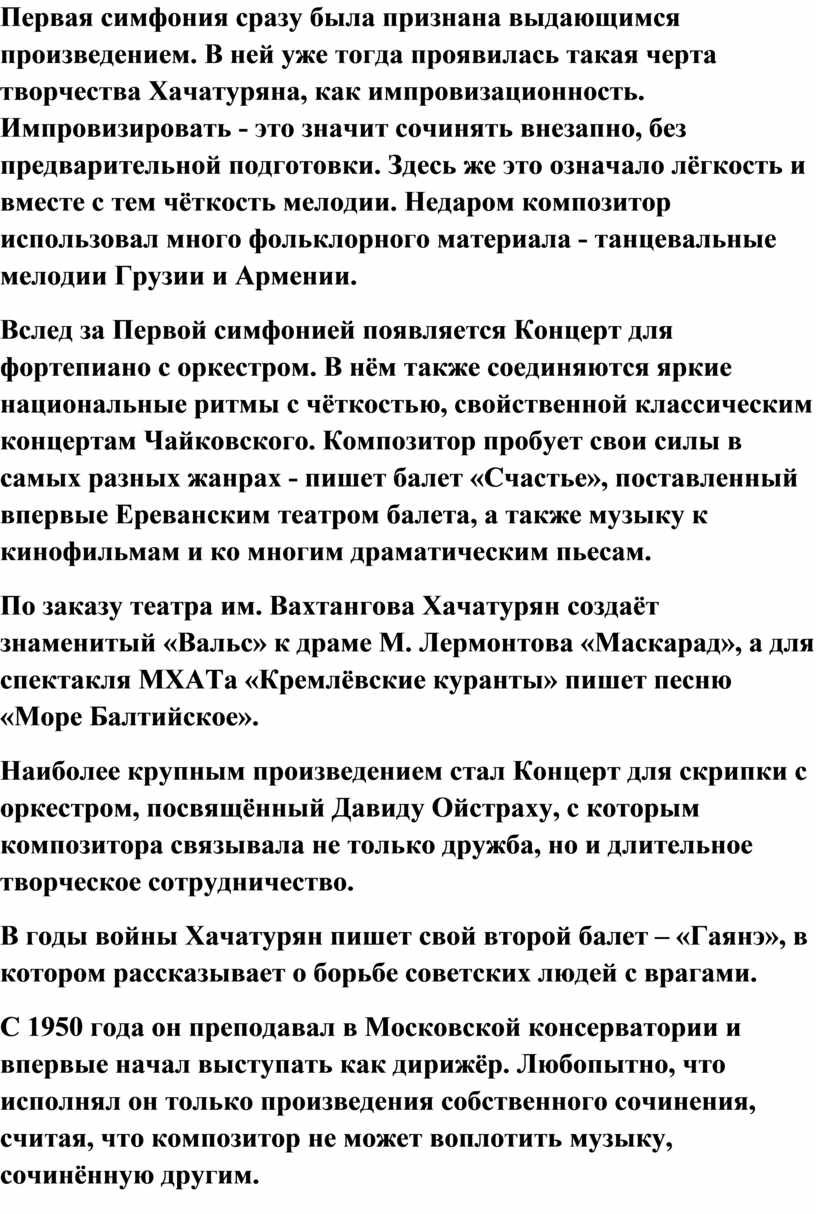 Первая симфония сразу была признана выдающимся произведением. В ней уже тогда проявилась такая черта творчества Хачатуряна, как импровизационность. Импровизировать - это значит сочинять внезапно, без предварительной подготовки. Здесь же это означало лёгкость и вместе с тем чёткость мелодии. Недаром композитор использовал много фольклорного материала - танцевальные мелодии Грузии и Армении.

Вслед за Первой симфонией появляется Концерт для фортепиано с оркестром. В нём также соединяются яркие национальные ритмы с чёткостью, свойственной классическим концертам Чайковского. Композитор пробует свои силы в самых разных жанрах - пишет балет «Счастье», поставленный впервые Ереванским театром балета, а также музыку к кинофильмам и ко многим драматическим пьесам.

По заказу театра им. Вахтангова Хачатурян создаёт знаменитый «Вальс» к драме М. Лермонтова «Маскарад», а для спектакля МХАТа «Кремлёвские куранты» пишет песню «Море Балтийское».

Наиболее крупным произведением стал Концерт для скрипки с оркестром, посвящённый Давиду Ойстраху, с которым композитора связывала не только дружба, но и длительное творческое сотрудничество.

В годы войны Хачатурян пишет свой второй балет – «Гаянэ», в котором рассказывает о борьбе советских людей с врагами.

С 1950 года он преподавал в Московской консерватории и впервые начал выступать как дирижёр. Любопытно, что исполнял он только произведения собственного сочинения, считая, что композитор не может воплотить музыку, сочинённую другим.